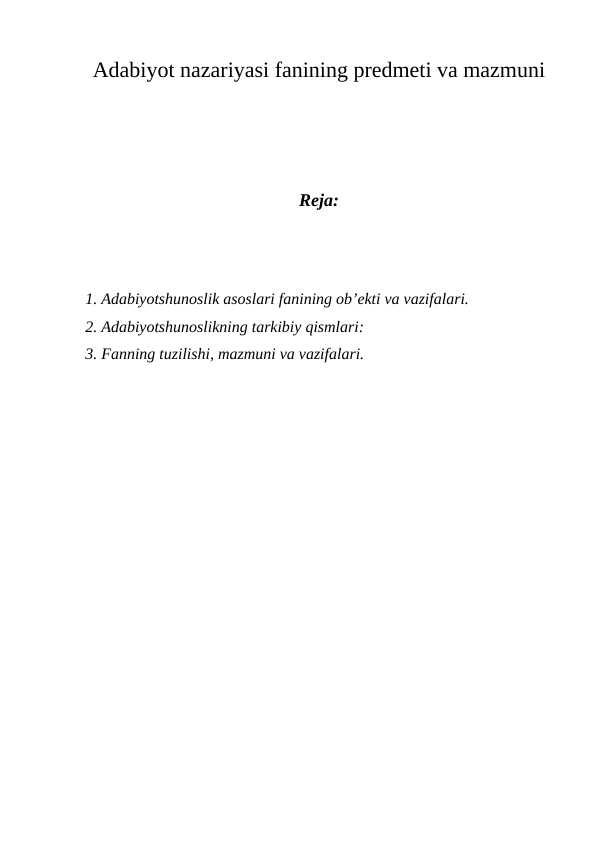 Adabiyot nazariyasi fanining predmeti va mazmuni

Reja:

1. Adabiyotshunoslik asoslari fanining ob’ekti va vazifalari.
2. Adabiyotshunoslikning tarkibiy qismlari:
3. Fanning tuzilishi, mazmuni va vazifalari.